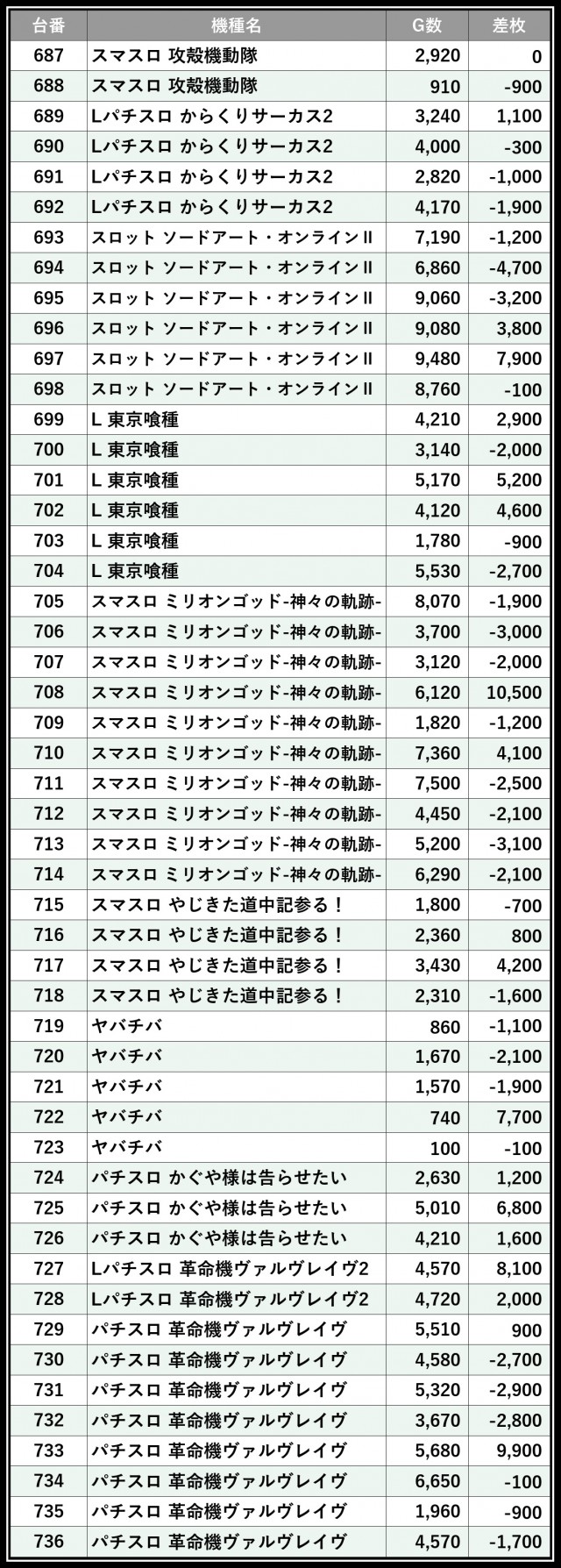 | 台番 | 機種名 | G数 | 差枚 |
|---|---|---|---|
| 687 | スマスロ 攻殻機動隊 | 2,920 | 0 |
| 688 | スマスロ 攻殻機動隊 | 910 | -900 |
| 689 | Lパチスロ からくりサーカス2 | 3,240 | 1,100 |
| 690 | Lパチスロ からくりサーカス2 | 4,000 | -300 |
| 691 | Lパチスロ からくりサーカス2 | 2,820 | -1,000 |
| 692 | Lパチスロ からくりサーカス2 | 4,170 | -1,900 |
| 693 | スロット ソードアート・オンラインII | 7,190 | -1,200 |
| 694 | スロット ソードアート・オンラインII | 6,860 | -4,700 |
| 695 | スロット ソードアート・オンラインII | 9,060 | -3,200 |
| 696 | スロット ソードアート・オンラインII | 9,080 | 3,800 |
| 697 | スロット ソードアート・オンラインII | 9,480 | 7,900 |
| 698 | スロット ソードアート・オンラインII | 8,760 | -100 |
| 699 | L 東京喰種 | 4,210 | 2,900 |
| 700 | L 東京喰種 | 3,140 | -2,000 |
| 701 | L 東京喰種 | 5,170 | 5,200 |
| 702 | L 東京喰種 | 4,120 | 4,600 |
| 703 | L 東京喰種 | 1,780 | -900 |
| 704 | L 東京喰種 | 5,530 | -2,700 |
| 705 | スマスロ ミリオンゴッド-神々の軌跡- | 8,070 | -1,900 |
| 706 | スマスロ ミリオンゴッド-神々の軌跡- | 3,700 | -3,000 |
| 707 | スマスロ ミリオンゴッド-神々の軌跡- | 3,120 | -2,000 |
| 708 | スマスロ ミリオンゴッド-神々の軌跡- | 6,120 | 10,500 |
| 709 | スマスロ ミリオンゴッド-神々の軌跡- | 1,820 | -1,200 |
| 710 | スマスロ ミリオンゴッド-神々の軌跡- | 7,360 | 4,100 |
| 711 | スマスロ ミリオンゴッド-神々の軌跡- | 7,500 | -2,500 |
| 712 | スマスロ ミリオンゴッド-神々の軌跡- | 4,450 | -2,100 |
| 713 | スマスロ ミリオンゴッド-神々の軌跡- | 5,200 | -3,100 |
| 714 | スマスロ ミリオンゴッド-神々の軌跡- | 6,290 | -2,100 |
| 715 | スマスロ やじきた道中記参る！ | 1,800 | -700 |
| 716 | スマスロ やじきた道中記参る！ | 2,360 | 800 |
| 717 | スマスロ やじきた道中記参る！ | 3,430 | 4,200 |
| 718 | スマスロ やじきた道中記参る！ | 2,310 | -1,600 |
| 719 | ヤバチバ | 860 | -1,100 |
| 720 | ヤバチバ | 1,670 | -2,100 |
| 721 | ヤバチバ | 1,570 | -1,900 |
| 722 | ヤバチバ | 740 | 7,700 |
| 723 | ヤバチバ | 100 | -100 |
| 724 | パチスロ かぐや様は告らせたい | 2,630 | 1,200 |
| 725 | パチスロ かぐや様は告らせたい | 5,010 | 6,800 |
| 726 | パチスロ かぐや様は告らせたい | 4,210 | 1,600 |
| 727 | Lパチスロ 革命機ヴァルヴレイヴ2 | 4,570 | 8,100 |
| 728 | Lパチスロ 革命機ヴァルヴレイヴ2 | 4,720 | 2,000 |
| 729 | パチスロ 革命機ヴァルヴレイヴ | 5,510 | 900 |
| 730 | パチスロ 革命機ヴァルヴレイヴ | 4,580 | -2,700 |
| 731 | パチスロ 革命機ヴァルヴレイヴ | 5,320 | -2,900 |
| 732 | パチスロ 革命機ヴァルヴレイヴ | 3,670 | -2,800 |
| 733 | パチスロ 革命機ヴァルヴレイヴ | 5,680 | 9,900 |
| 734 | パチスロ 革命機ヴァルヴレイヴ | 6,650 | -100 |
| 735 | パチスロ 革命機ヴァルヴレイヴ | 1,960 | -900 |
| 736 | パチスロ 革命機ヴァルヴレイヴ | 4,570 | -1,700 |